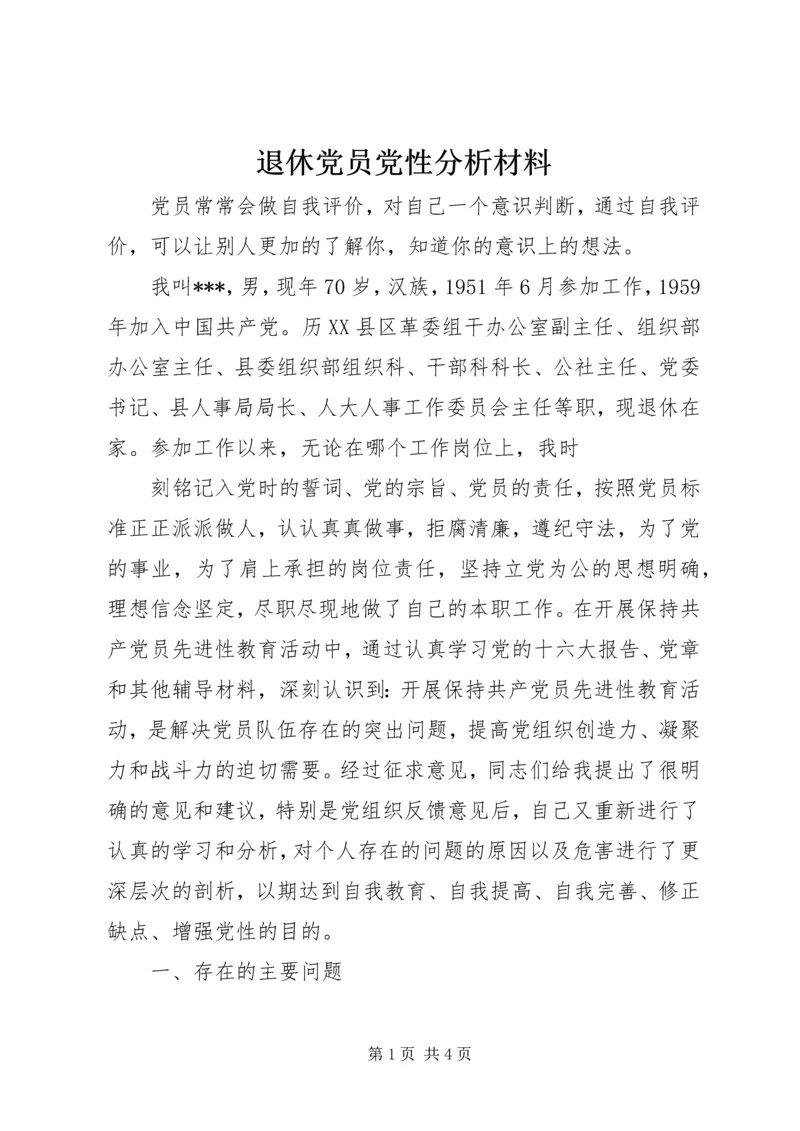 退休党员党性分析材料

党员常常会做自我评价，对自己一个意识判断，通过自我评价，可以让别人更加的了解你，知道你的意识上的想法。

我叫***，男，现年70岁，汉族，1951年6月参加工作，1959年加入中国共产党。历XX县区革委组干办公室副主任、组织部办公室主任、县委组织部组织科、干部科科长、公社主任、党委书记、县人事局局长、人大人事工作委员会主任等职，现退休在家。参加工作以来，无论在哪个工作岗位上，我时

刻铭记入党时的誓词、党的宗旨、党员的责任，按照党员标准正正派派做人，认认真真做事，拒腐清廉，遵纪守法，为了党的事业，为了肩上承担的岗位责任，坚持立党为公的思想明确，理想信念坚定，尽职尽现地做了自己的本职工作。在开展保持共产党员先进性教育活动中，通过认真学习党的十六大报告、党章和其他辅导材料，深刻认识到：开展保持共产党员先进性教育活动，是解决党员队伍存在的突出问题，提高党组织创造力、凝聚力和战斗力的迫切需要。经过征求意见，同志们给我提出了很明确的意见和建议，特别是党组织反馈意见后，自己又重新进行了认真的学习和分析，对个人存在的问题的原因以及危害进行了更深层次的剖析，以期达到自我教育、自我提高、自我完善、修正缺点、增强党性的目的。

一、存在的主要问题

第1页 共4页